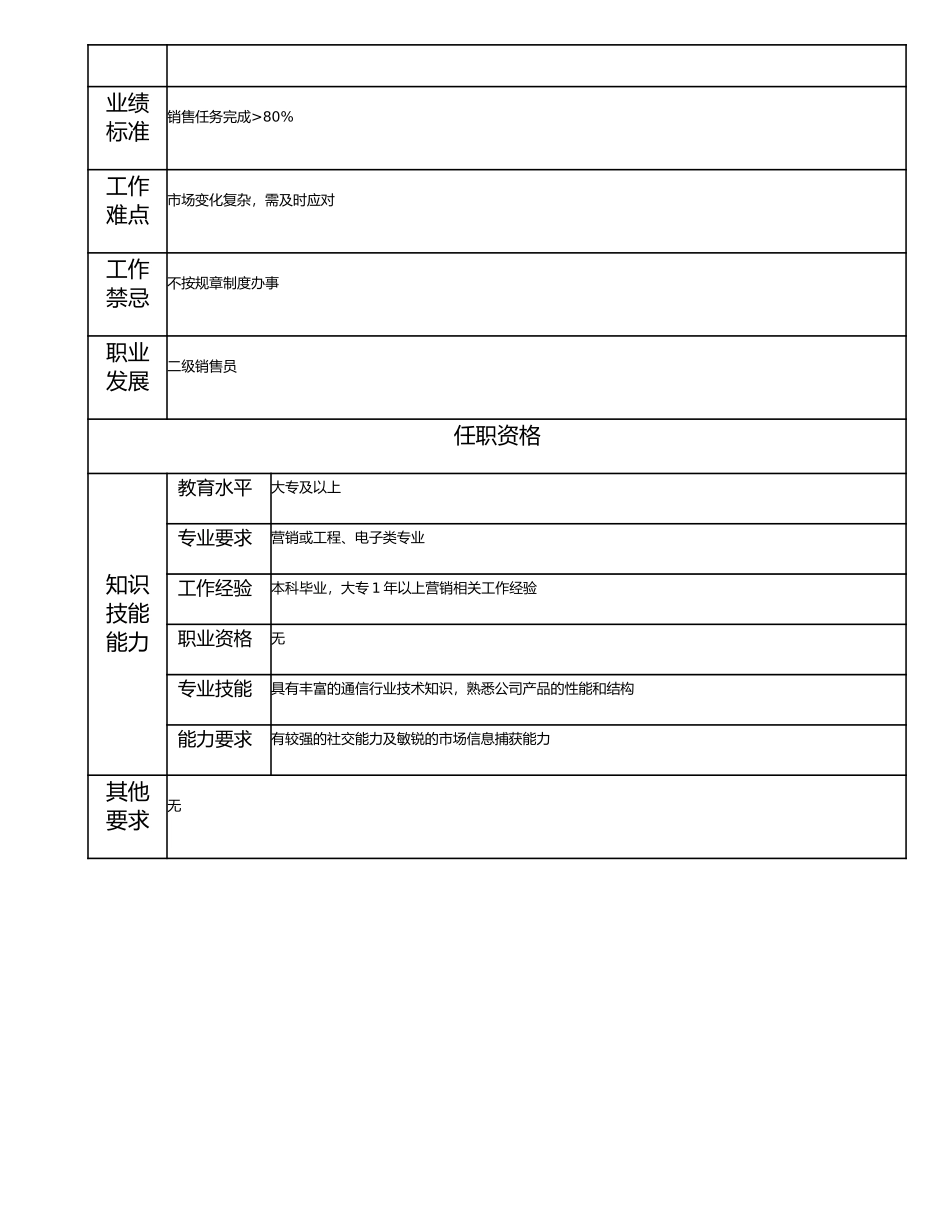 | | | |
|---|---|---|
| 业绩标准 | 销售任务完成>80% | |
| 工作难点 | 市场变化复杂，需及时应对 | |
| 工作禁忌 | 不按规章制度办事 | |
| 职业发展 | 二级销售员 | |
| 任职资格 | | |
| 知识技能能力 | 教育水平 | 大专及以上 |
| | 专业要求 | 营销或工程、电子类专业 |
| | 工作经验 | 本科毕业，大专 1 年以上营销相关工作经验 |
| | 职业资格 | 无 |
| | 专业技能 | 具有丰富的通信行业技术知识，熟悉公司产品的性能和结构 |
| | 能力要求 | 有较强的社交能力及敏锐的市场信息捕获能力 |
| 其他要求 | 无 | |